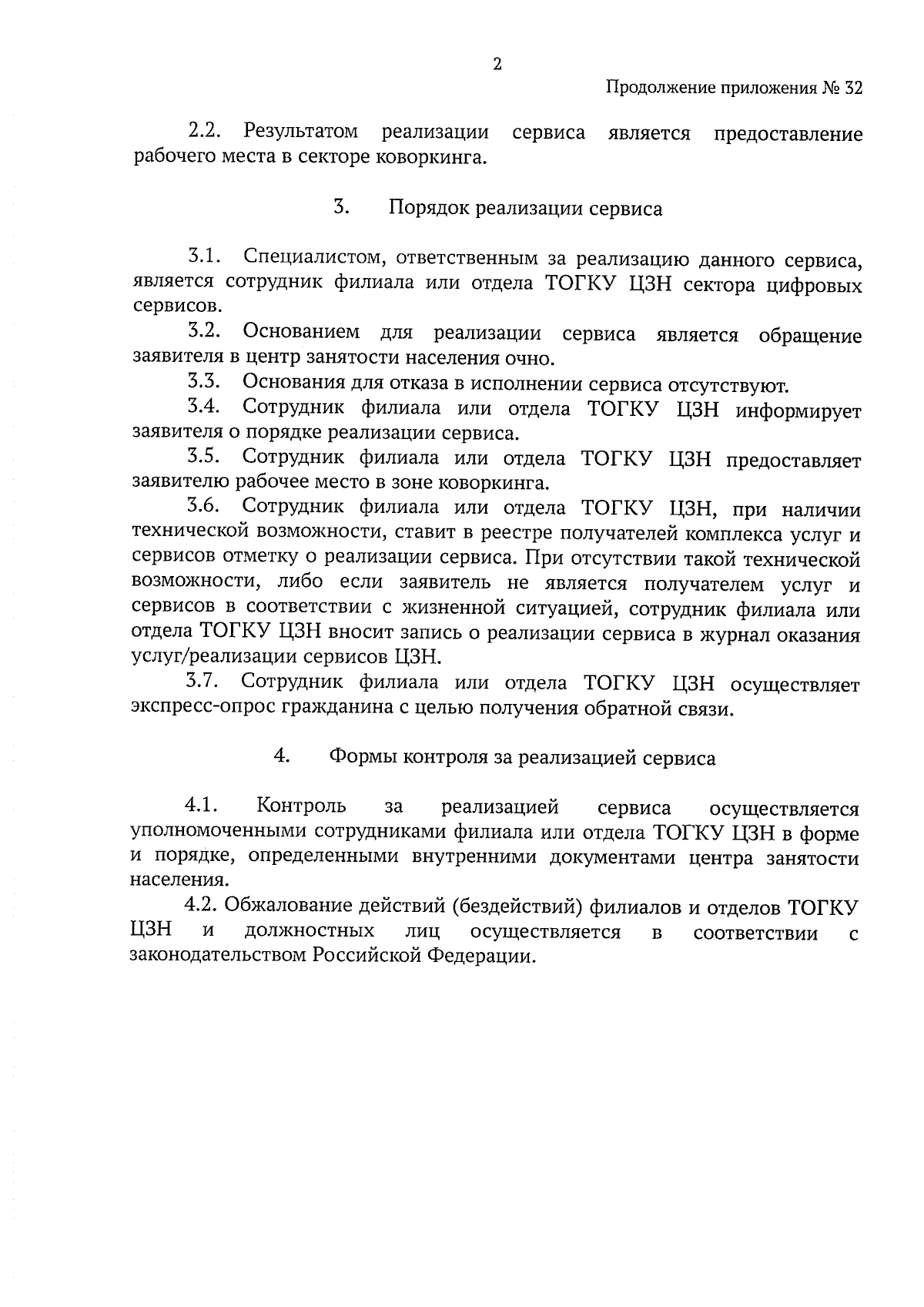 2

Продолжение приложения № 32

2.2. Результатом реализации сервиса является предоставление рабочего места в секторе коворкинга.

3. Порядок реализации сервиса

3.1. Специалистом, ответственным за реализацию данного сервиса, является сотрудник филиала или отдела ТОГКУ ЦЗН сектора цифровых сервисов.

3.2. Основанием для реализации сервиса является обращение заявителя в центр занятости населения очно.

3.3. Основания для отказа в исполнении сервиса отсутствуют.

3.4. Сотрудник филиала или отдела ТОГКУ ЦЗН информирует заявителя о порядке реализации сервиса.

3.5. Сотрудник филиала или отдела ТОГКУ ЦЗН предоставляет заявителю рабочее место в зоне коворкинга.

3.6. Сотрудник филиала или отдела ТОГКУ ЦЗН, при наличии технической возможности, ставит в реестре получателей комплекса услуг и сервисов отметку о реализации сервиса. При отсутствии такой технической возможности, либо если заявитель не является получателем услуг и сервисов в соответствии с жизненной ситуацией, сотрудник филиала или отдела ТОГКУ ЦЗН вносит запись о реализации сервиса в журнал оказания услуг/реализации сервисов ЦЗН.

3.7. Сотрудник филиала или отдела ТОГКУ ЦЗН осуществляет экспресс-опрос гражданина с целью получения обратной связи.

4. Формы контроля за реализацией сервиса

4.1. Контроль за реализацией сервиса осуществляется уполномоченными сотрудниками филиала или отдела ТОГКУ ЦЗН в форме и порядке, определенными внутренними документами центра занятости населения.

4.2. Обжалование действий (бездействий) филиалов и отделов ТОГКУ ЦЗН и должностных лиц осуществляется в соответствии с законодательством Российской Федерации.